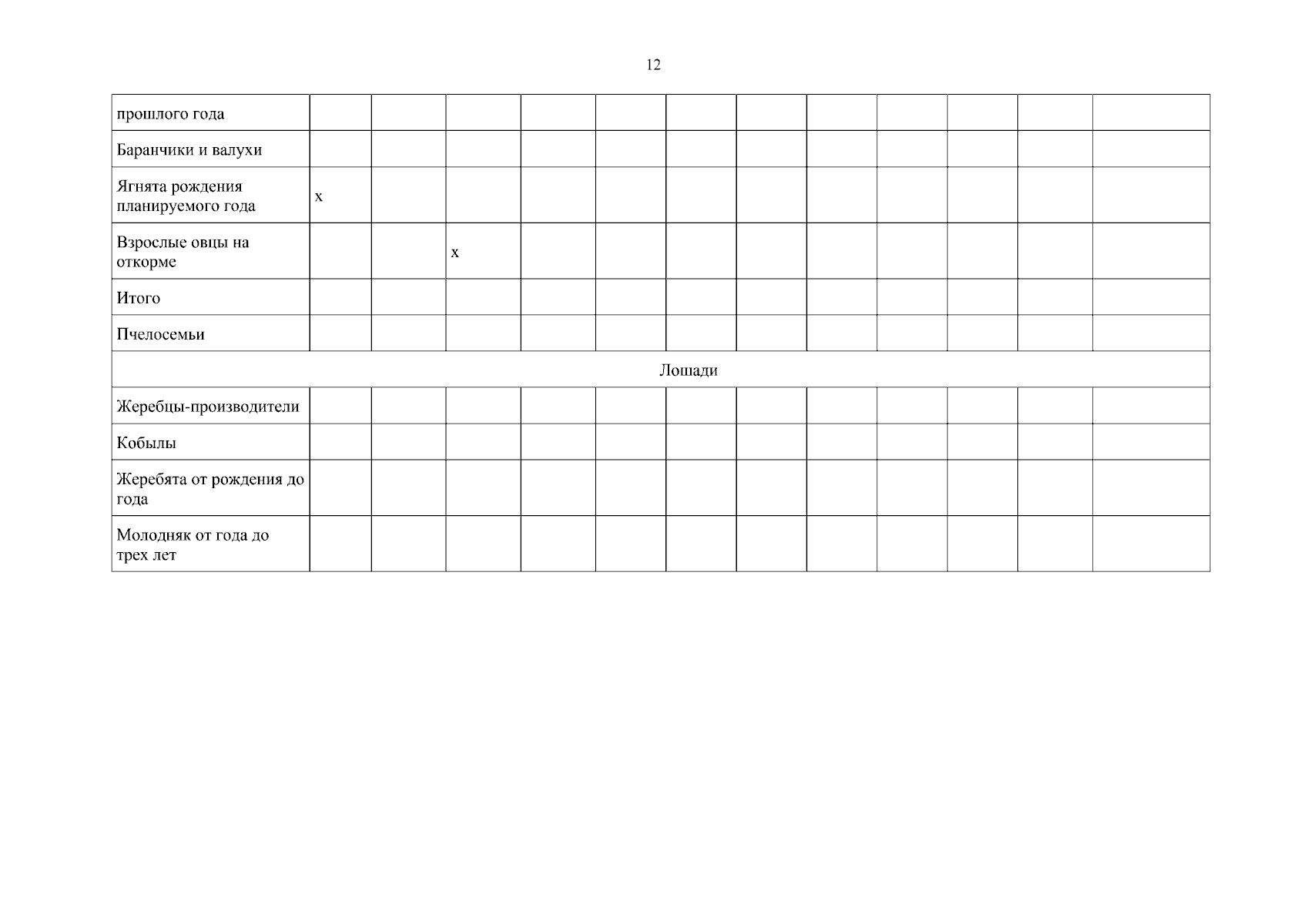 12

| прошлого года | | | | | | | | | | | | |
|---|---|---|---|---|---|---|---|---|---|---|---|---|
| Баранчики и валухи | | | | | | | | | | | | |
| Ягнята рождения планируемого года | x | | | | | | | | | | | |
| Взрослые овцы на откорме | | | x | | | | | | | | | |
| Итого | | | | | | | | | | | | |
| Пчелосемьи | | | | | | | | | | | | |
| Лошади | | | | | | | | | | | | |
| Жеребцы-производители | | | | | | | | | | | | |
| Кобылы | | | | | | | | | | | | |
| Жеребята от рождения до года | | | | | | | | | | | | |
| Молодняк от года до трех лет | | | | | | | | | | | | |